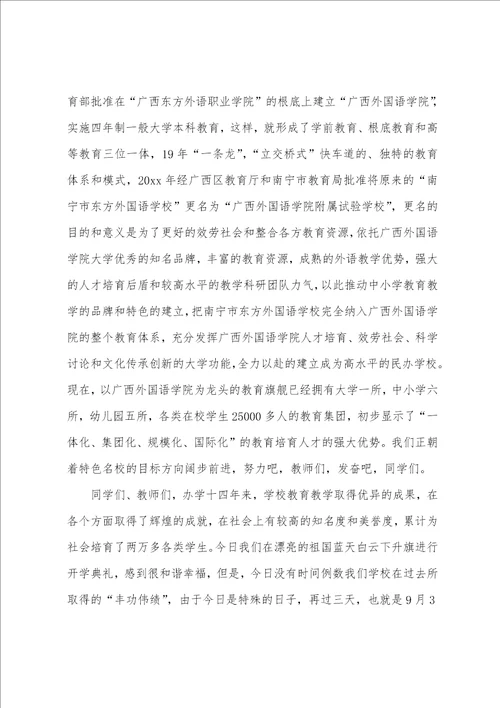 育部批准在“广西东方外语职业学院”的根底上建立“广西外国语学院”，实施四年制一般大学本科教育，这样，就形成了学前教育、根底教育和高等教育三位一体，19年“一条龙”，“立交桥式”快车道的、独特的教育体系和模式，20xx年经广西区教育厅和南宁市教育局批准将原来的“南宁市东方外国语学校”更名为“广西外国语学院附属试验学校”，更名的目的和意义是为了更好的效劳社会和整合各方教育资源，依托广西外国语学院大学优秀的知名品牌，丰富的教育资源，成熟的外语教学优势，强大的人才培育后盾和较高水平的教学科研团队力气，以此推动中小学教育教学的品牌和特色的建立，把南宁市东方外国语学校完全纳入广西外国语学院的整个教育体系，充分发挥广西外国语学院人才培育、效劳社会、科学讨论和文化传承创新的大学功能，全力以赴的建立成为高水平的民办学校。现在，以广西外国语学院为龙头的教育旗舰已经拥有大学一所，中小学六所，幼儿园五所，各类在校学生25000多人的教育集团，初步显示了“一体化、集团化、规模化、国际化”的教育培育人才的强大优势。我们正朝着特色名校的目标方向阔步前进，努力吧，教师们，发奋吧，同学们。

同学们、教师们，办学十四年来，学校教育教学取得优异的成果，在各个方面取得了辉煌的成就，在社会上有较高的知名度和美誉度，累计为社会培育了两万多各类学生。今日我们在漂亮的祖国蓝天白云下升旗进行开学典礼，感到很和谐幸福，但是，今日没有时间例数我们学校在过去所取得的“丰功伟绩”，由于今日是特殊的日子，再过三天，也就是9月3